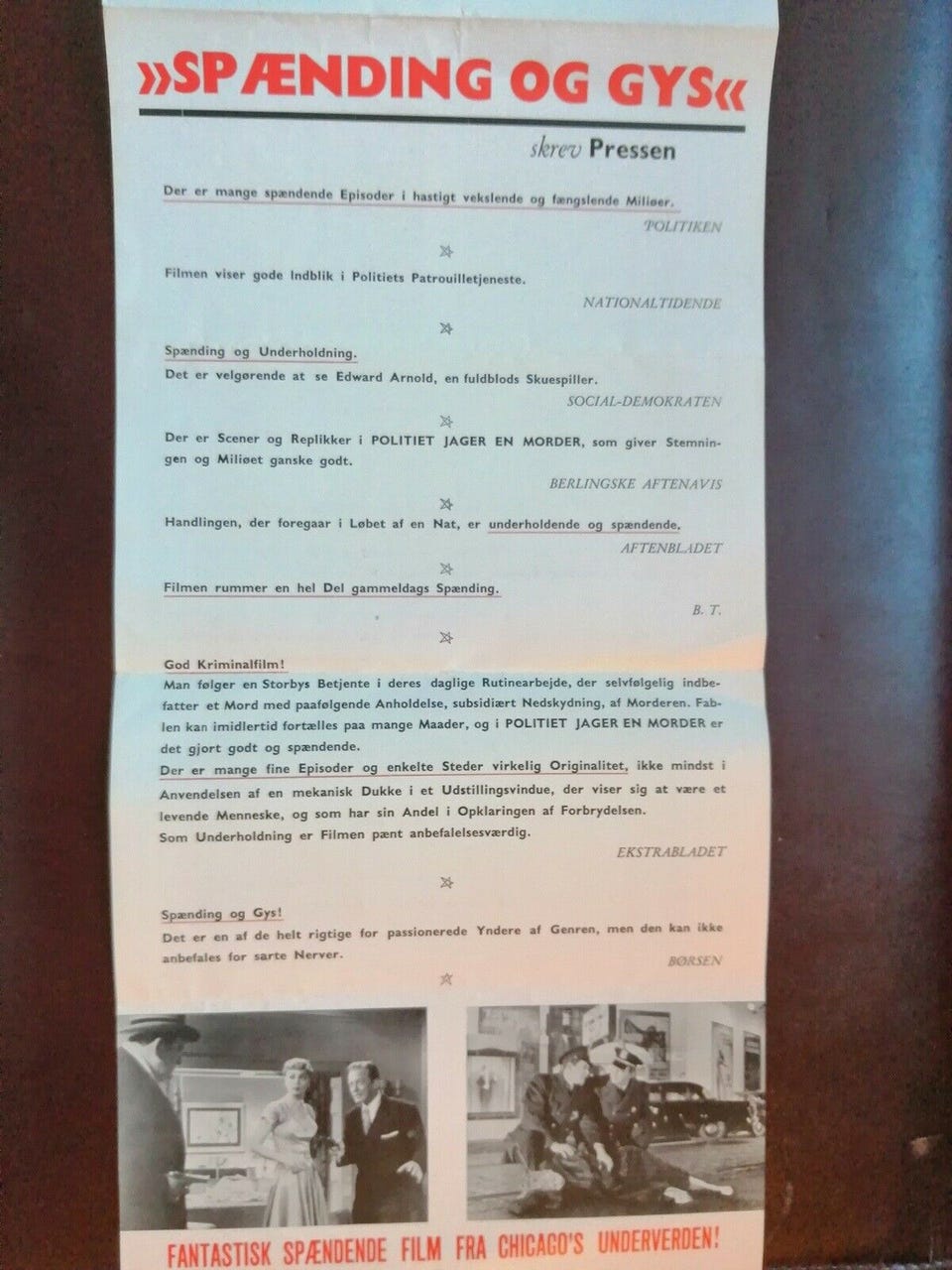 »SPÆNDING OG GYS«

skrev Pressen

Der er mange spændende Episoder i hastigt vekslende og fængslende Miliøer.

POLITIKEN

Filmen viser gode Indblik i Politiets Patrouilletjeneste.

NATIONALTIDENDE

Spænding og Underholdning.
Det er velgørende at se Edward Arnold, en fuldblods Skuespiller.

SOCIAL-DEMOKRATEN

Der er Scener og Replikker i POLITIET JAGER EN MORDER, som giver Stemningen og Miliøet ganske godt.

BERLINGSKE AFTENAVIS

Handlingen, der foregaar i Løbet af en Nat, er underholdende og spændende.

AFTENBLADET

Filmen rummer en hel Del gammeldags Spænding.

B. T.

God Kriminalfilm!
Man følger en Storbys Betjente i deres daglige Rutinearbejde, der selvfølgelig indbefatter et Mord med paafølgende Anholdelse, subsidiært Nedskydning, af Morderen. Fablen kan imidlertid fortælles paa mange Maader, og i POLITIET JAGER EN MORDER er det gjort godt og spændende.
Der er mange fine Episoder og enkelte Steder virkelig Originalitet, ikke mindst i Anvendelsen af en mekanisk Dukke i et Udstillingsvindue, der viser sig at være et levende Menneske, og som har sin Andel i Opklaringen af Forbrydelsen.
Som Underholdning er Filmen pænt anbefalelsesværdig.

EKSTRABLADET

Spænding og Gys!
Det er en af de helt rigtige for passionerede Yndere af Genren, men den kan ikke anbefales for sarte Nerver.

BØRSEN

FANTASTISK SPÆNDENDE FILM FRA CHICAGO'S UNDERVERDEN!